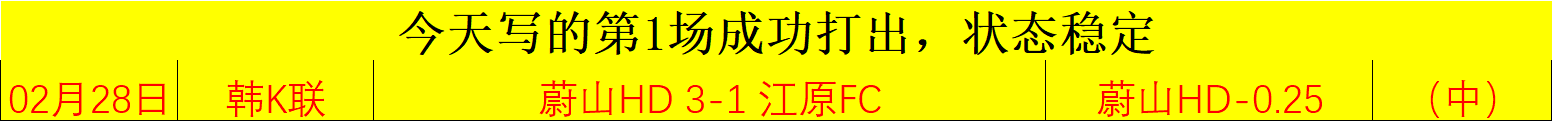 今天写的第1场成功打出，状态稳定

| 02月28日 | 韩K联 | 蔚山HD 3-1 江原FC | 蔚山HD-0.25 | （中） |
|---|---|---|---|---|